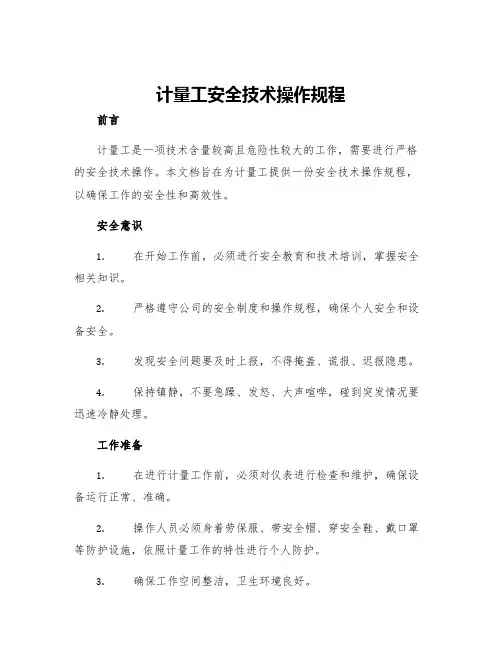 计量工安全技术操作规程

前言

计量工是一项技术含量较高且危险性较大的工作，需要进行严格的安全技术操作。本文档旨在为计量工提供一份安全技术操作规程，以确保工作的安全性和高效性。

安全意识

1. 在开始工作前，必须进行安全教育和技术培训，掌握安全相关知识。

2. 严格遵守公司的安全制度和操作规程，确保个人安全和设备安全。

3. 发现安全问题要及时上报，不得掩盖、谎报、迟报隐患。

4. 保持镇静，不要急躁、发怒、大声喧哗，碰到突发情况要迅速冷静处理。

工作准备

1. 在进行计量工作前，必须对仪表进行检查和维护，确保设备运行正常、准确。

2. 操作人员必须身着劳保服、带安全帽、穿安全鞋、戴口罩等防护设施，依照计量工作的特性进行个人防护。

3. 确保工作空间整洁，卫生环境良好。